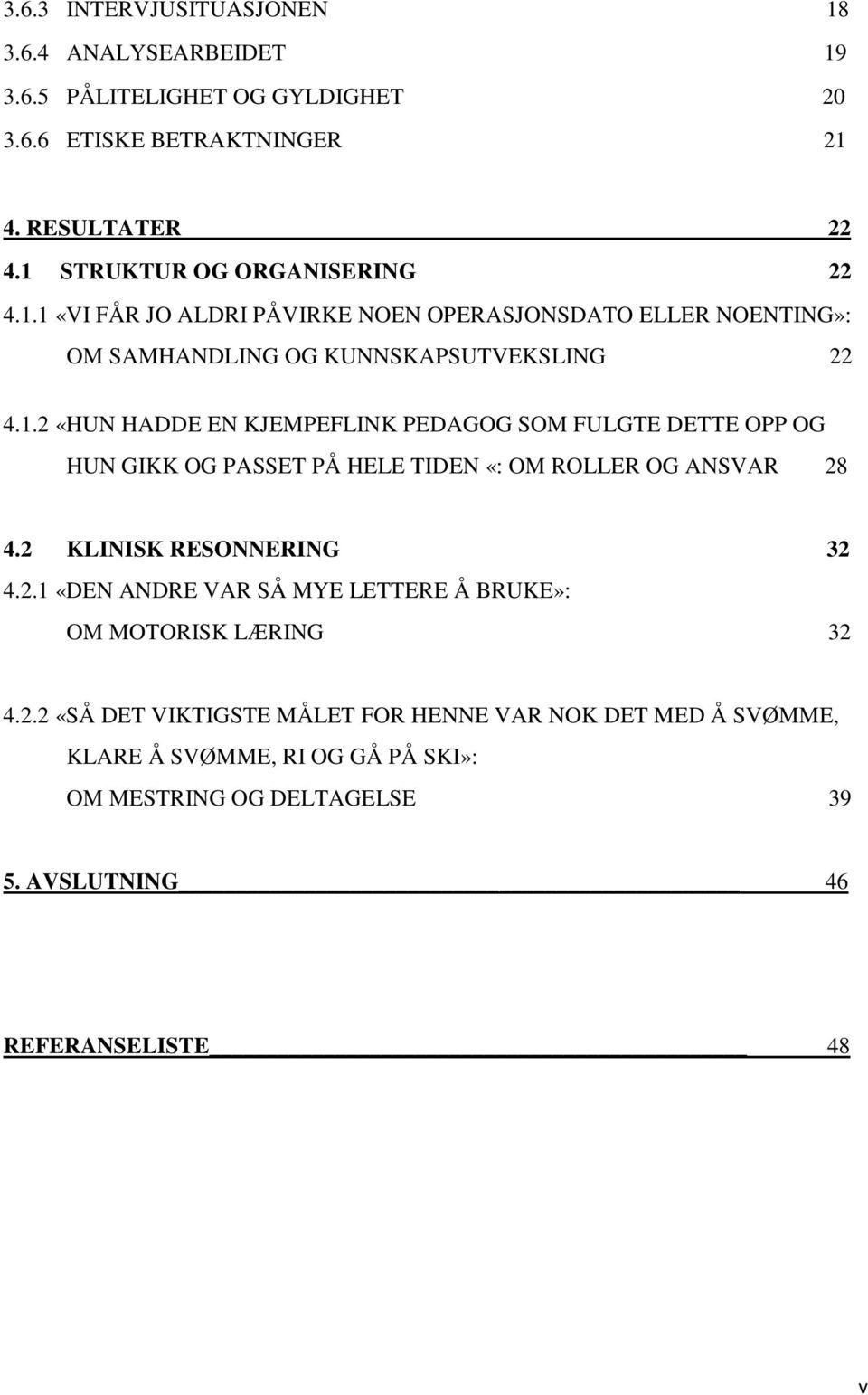 3.6.3 INTERVJUSITUASJONEN 18
3.6.4 ANALYSEARBEIDET 19
3.6.5 PÅLITELIGHET OG GYLDIGHET 20
3.6.6 ETISKE BETRAKTNINGER 21

4. RESULTATER 22
4.1 STRUKTUR OG ORGANISERING 22
4.1.1 «VI FÅR JO ALDRI PÅVIRKE NOEN OPERASJONSDATO ELLER NOENTING»: OM SAMHANDLING OG KUNNSKAPSUTVEKSLING 22

4.1.2 «HUN HADDE EN KJEMPEFLINK PEDAGOG SOM FULGTE DETTE OPP OG HUN GIKK OG PASSET PÅ HELE TIDEN «: OM ROLLER OG ANSVAR 28

4.2 KLINISK RESONNERING 32
4.2.1 «DEN ANDRE VAR SÅ MYE LETTERE Å BRUKE»: OM MOTORISK LÆRING 32

4.2.2 «SÅ DET VIKTIGSTE MÅLET FOR HENNE VAR NOK DET MED Å SVØMME, KLARE Å SVØMME, RI OG GÅ PÅ SKI»: OM MESTRING OG DELTAGELSE 39

5. AVSLUTNING 46

REFERANSELISTE 48

v